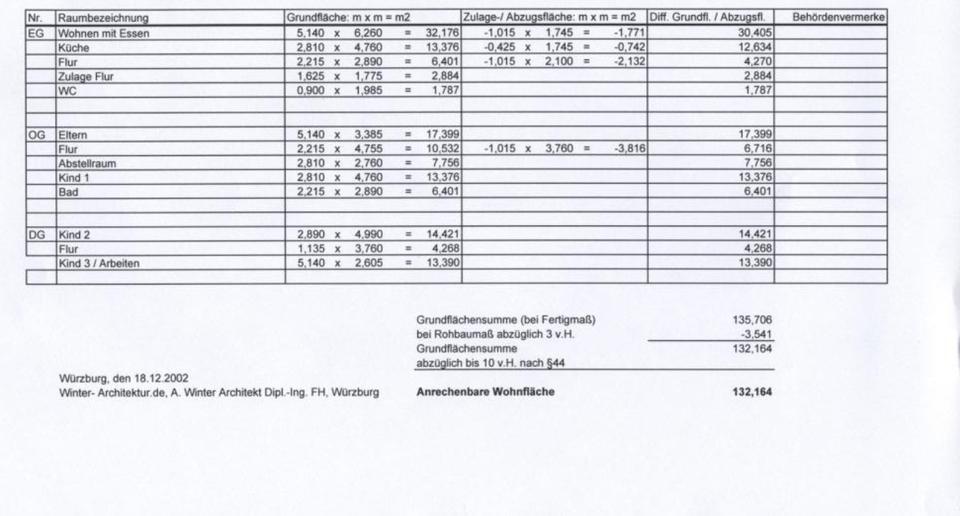 | Nr. | Raumbezeichnung | Grundfläche: m x m = m2 | Zulage-/ Abzugsfläche: m x m = m2 | Diff. Grundfl. / Abzugsfl. | Behördenvermerke |
|---|---|---|---|---|---|
| EG | Wohnen mit Essen | 5,140 x 6,260 = 32,176 | -1,015 x 1,745 = -1,771 | 30,405 | |
| | Küche | 2,810 x 4,760 = 13,376 | -0,425 x 1,745 = -0,742 | 12,634 | |
| | Flur | 2,215 x 2,890 = 6,401 | -1,015 x 2,100 = -2,132 | 4,270 | |
| | Zulage Flur | 1,625 x 1,775 = 2,884 | | 2,884 | |
| | WC | 0,900 x 1,985 = 1,787 | | 1,787 | |
| | | | | | |
| | | | | | |
| OG | Eltern | 5,140 x 3,385 = 17,399 | | 17,399 | |
| | Flur | 2,215 x 4,755 = 10,532 | -1,015 x 3,760 = -3,816 | 6,716 | |
| | Abstellraum | 2,810 x 2,760 = 7,756 | | 7,756 | |
| | Kind 1 | 2,810 x 4,760 = 13,376 | | 13,376 | |
| | Bad | 2,215 x 2,890 = 6,401 | | 6,401 | |
| | | | | | |
| | | | | | |
| DG | Kind 2 | 2,890 x 4,990 = 14,421 | | 14,421 | |
| | Flur | 1,135 x 3,760 = 4,268 | | 4,268 | |
| | Kind 3 / Arbeiten | 5,140 x 2,605 = 13,390 | | 13,390 | |
| | | | | | |

Grundflächensumme (bei Fertigmaß) 135,706
bei Rohbaumaß abzüglich 3 v.H. -3,541
Grundflächensumme 132,164
abzüglich bis 10 v.H. nach §44

Würzburg, den 18.12.2002
Winter- Architektur.de, A. Winter Architekt Dipl.-Ing. FH, Würzburg

Anrechenbare Wohnfläche 132,164